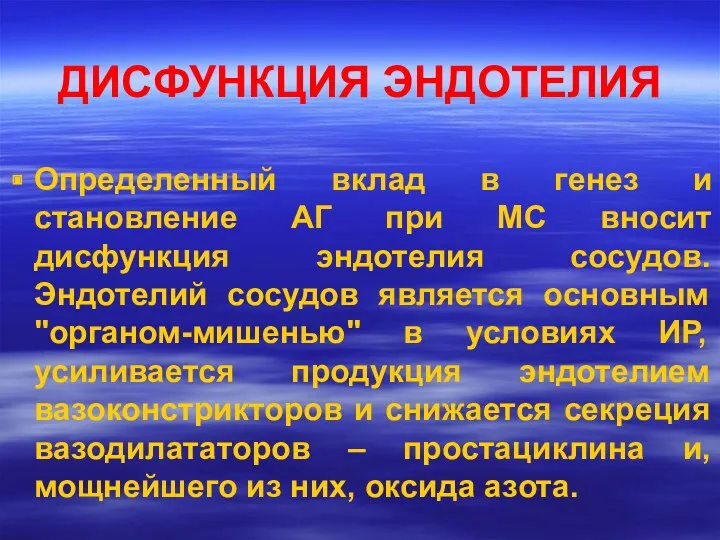 ДИСФУНКЦИЯ ЭНДОТЕЛИЯ

Определенный вклад в генез и становление АГ при МС вносит дисфункция эндотелия сосудов. Эндотелий сосудов является основным "органом-мишенью" в условиях ИР, усиливается продукция эндотелием вазоконстрикторов и снижается секреция вазодилататоров – простациклина и, мощнейшего из них, оксида азота.